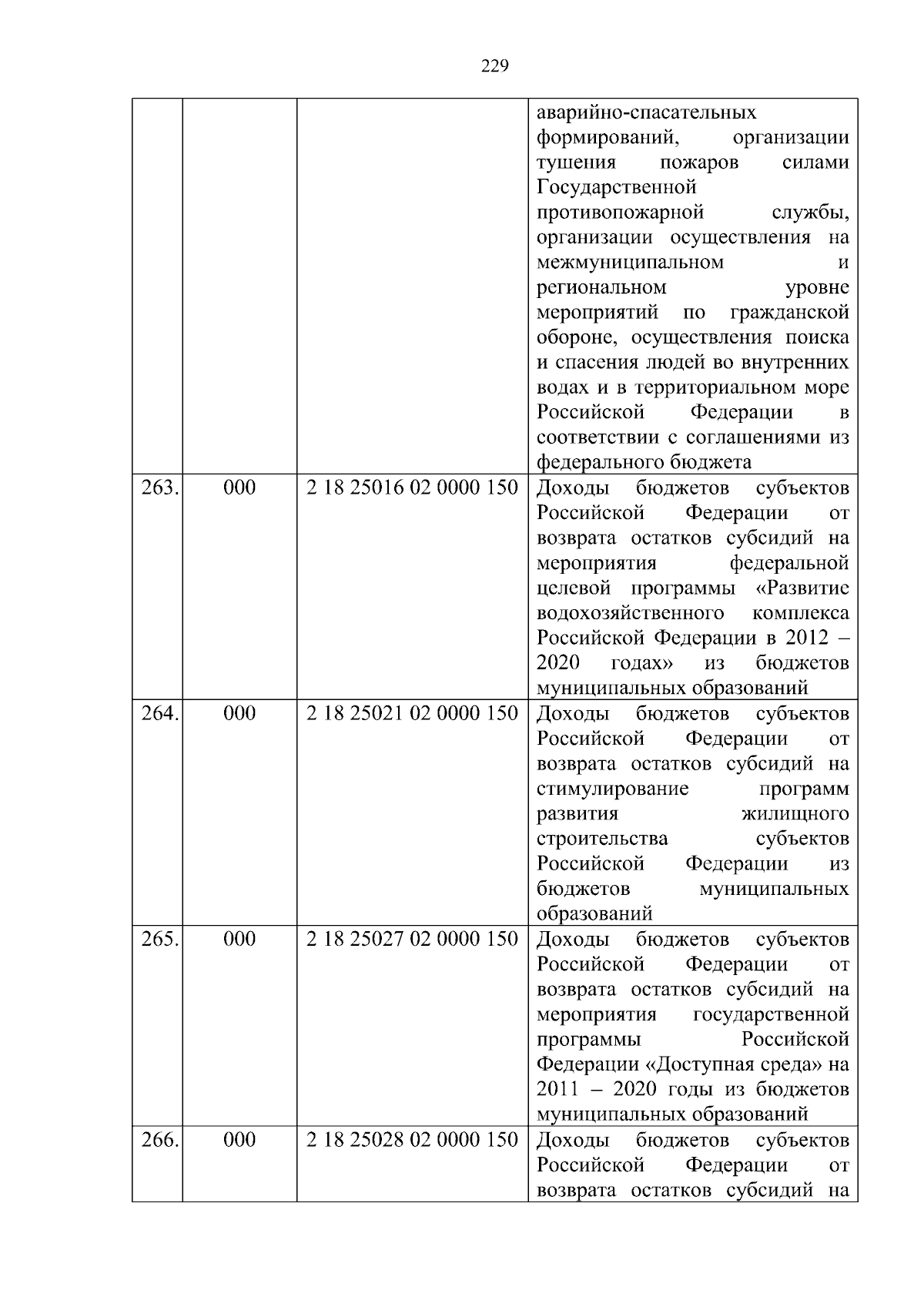 229

|  |  |  |  |
|---|---|---|---|
|  |  |  | аварийно-спасательных формирований, организации тушения пожаров силами Государственной противопожарной службы, организации осуществления на межмуниципальном и региональном уровне мероприятий по гражданской обороне, осуществления поиска и спасения людей во внутренних водах и в территориальном море Российской Федерации в соответствии с соглашениями из федерального бюджета |
| 263. | 000 | 2 18 25016 02 0000 150 | Доходы бюджетов субъектов Российской Федерации от возврата остатков субсидий на мероприятия федеральной целевой программы «Развитие водохозяйственного комплекса Российской Федерации в 2012 – 2020 годах» из бюджетов муниципальных образований |
| 264. | 000 | 2 18 25021 02 0000 150 | Доходы бюджетов субъектов Российской Федерации от возврата остатков субсидий на стимулирование программ развития жилищного строительства субъектов Российской Федерации из бюджетов муниципальных образований |
| 265. | 000 | 2 18 25027 02 0000 150 | Доходы бюджетов субъектов Российской Федерации от возврата остатков субсидий на мероприятия государственной программы Российской Федерации «Доступная среда» на 2011 – 2020 годы из бюджетов муниципальных образований |
| 266. | 000 | 2 18 25028 02 0000 150 | Доходы бюджетов субъектов Российской Федерации от возврата остатков субсидий на |